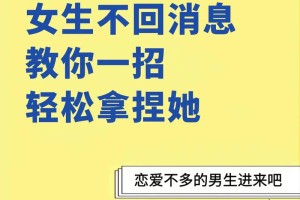 女生不回消息
教你一招
轻松拿捏她

恋爱不多的男生进来吧